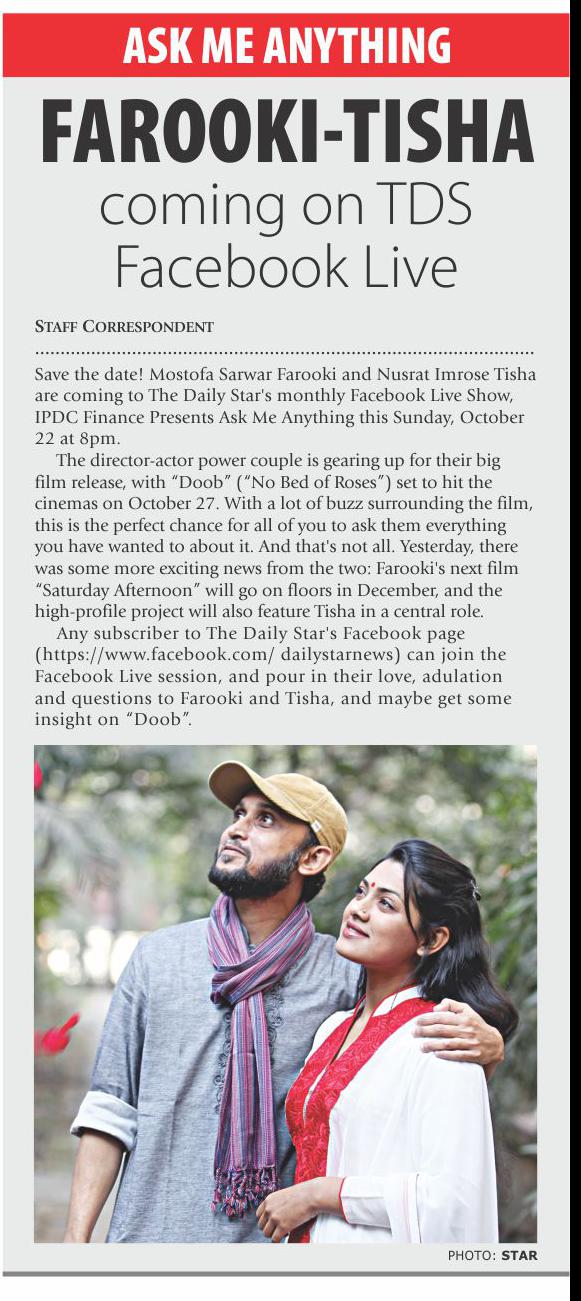 ASK ME ANYTHING

FAROOKI-TISHA coming on TDS Facebook Live

STAFF CORRESPONDENT

Save the date! Mostofa Sarwar Farooki and Nusrat Imrose Tisha are coming to The Daily Star's monthly Facebook Live Show, IPDC Finance Presents Ask Me Anything this Sunday, October 22 at 8pm.

The director-actor power couple is gearing up for their big film release, with "Doob" ("No Bed of Roses") set to hit the cinemas on October 27. With a lot of buzz surrounding the film, this is the perfect chance for all of you to ask them everything you have wanted to about it. And that's not all. Yesterday, there was some more exciting news from the two: Farooki's next film "Saturday Afternoon" will go on floors in December, and the high-profile project will also feature Tisha in a central role.

Any subscriber to The Daily Star's Facebook page (https://www.facebook.com/ dailystarnews) can join the Facebook Live session, and pour in their love, adulation and questions to Farooki and Tisha, and maybe get some insight on "Doob".

PHOTO: STAR